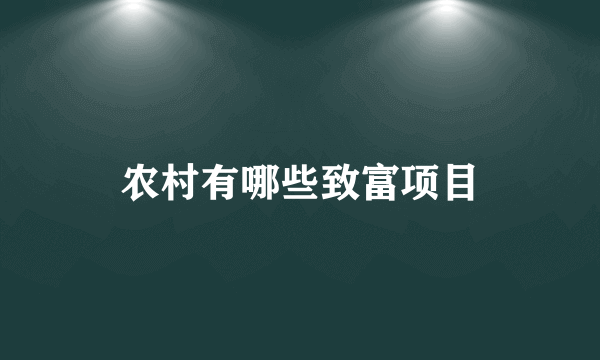 农村有哪些致富项目